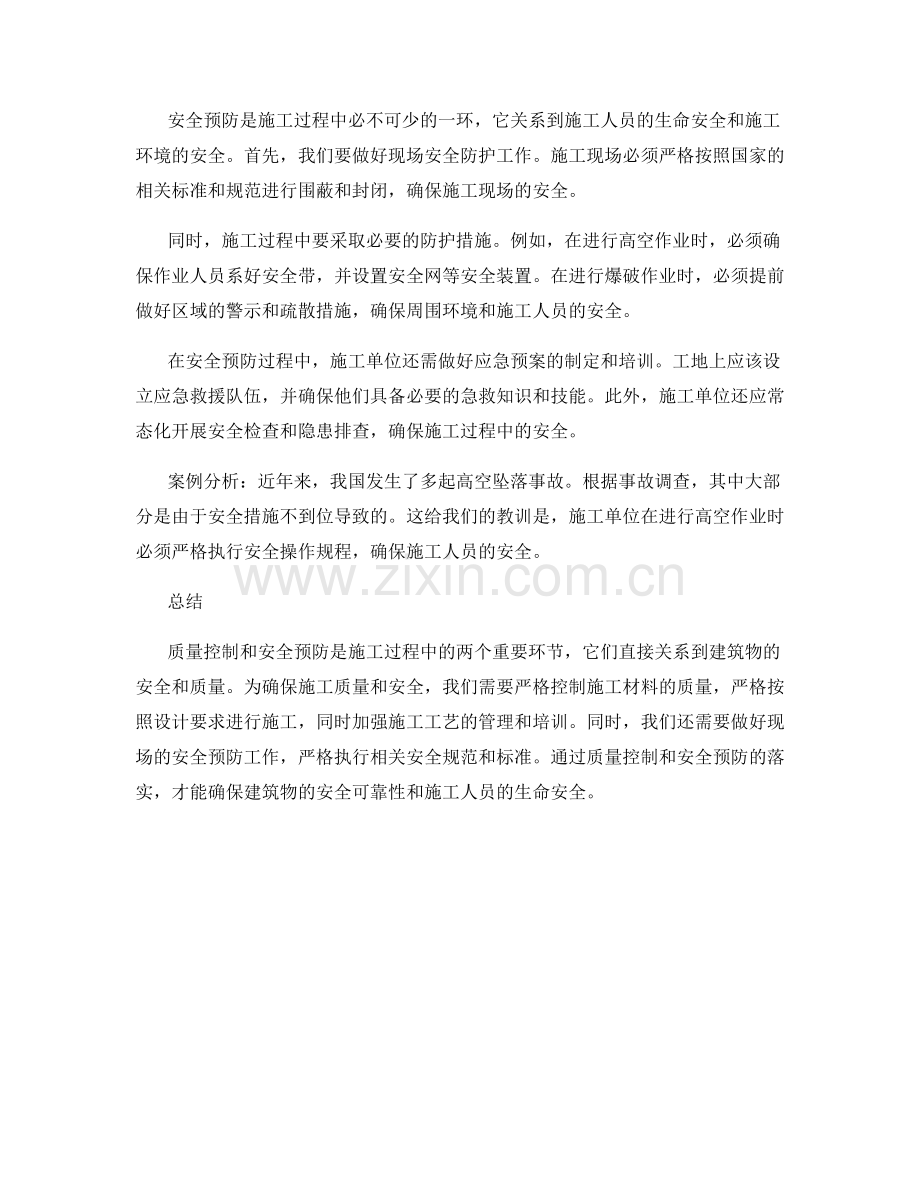 安全预防是施工过程中必不可少的一环，它关系到施工人员的生命安全和施工环境的安全。首先，我们要做好现场安全防护工作。施工现场必须严格按照国家的相关标准和规范进行围蔽和封闭，确保施工现场的安全。

同时，施工过程中要采取必要的防护措施。例如，在进行高空作业时，必须确保作业人员系好安全带，并设置安全网等安全装置。在进行爆破作业时，必须提前做好区域的警示和疏散措施，确保周围环境和施工人员的安全。

在安全预防过程中，施工单位还需做好应急预案的制定和培训。工地上应该设立应急救援队伍，并确保他们具备必要的急救知识和技能。此外，施工单位还应常态化开展安全检查和隐患排查，确保施工过程中的安全。

案例分析：近年来，我国发生了多起高空坠落事故。根据事故调查，其中大部分是由于安全措施不到位导致的。这给我们的教训是，施工单位在进行高空作业时必须严格执行安全操作规程，确保施工人员的安全。

www.zixin.com.cn

总结

质量控制和安全预防是施工过程中的两个重要环节，它们直接关系到建筑物的安全和质量。为确保施工质量和安全，我们需要严格控制施工材料的质量，严格按照设计要求进行施工，同时加强施工工艺的管理和培训。同时，我们还需要做好现场的安全预防工作，严格执行相关安全规范和标准。通过质量控制和安全预防的落实，才能确保建筑物的安全可靠性和施工人员的生命安全。